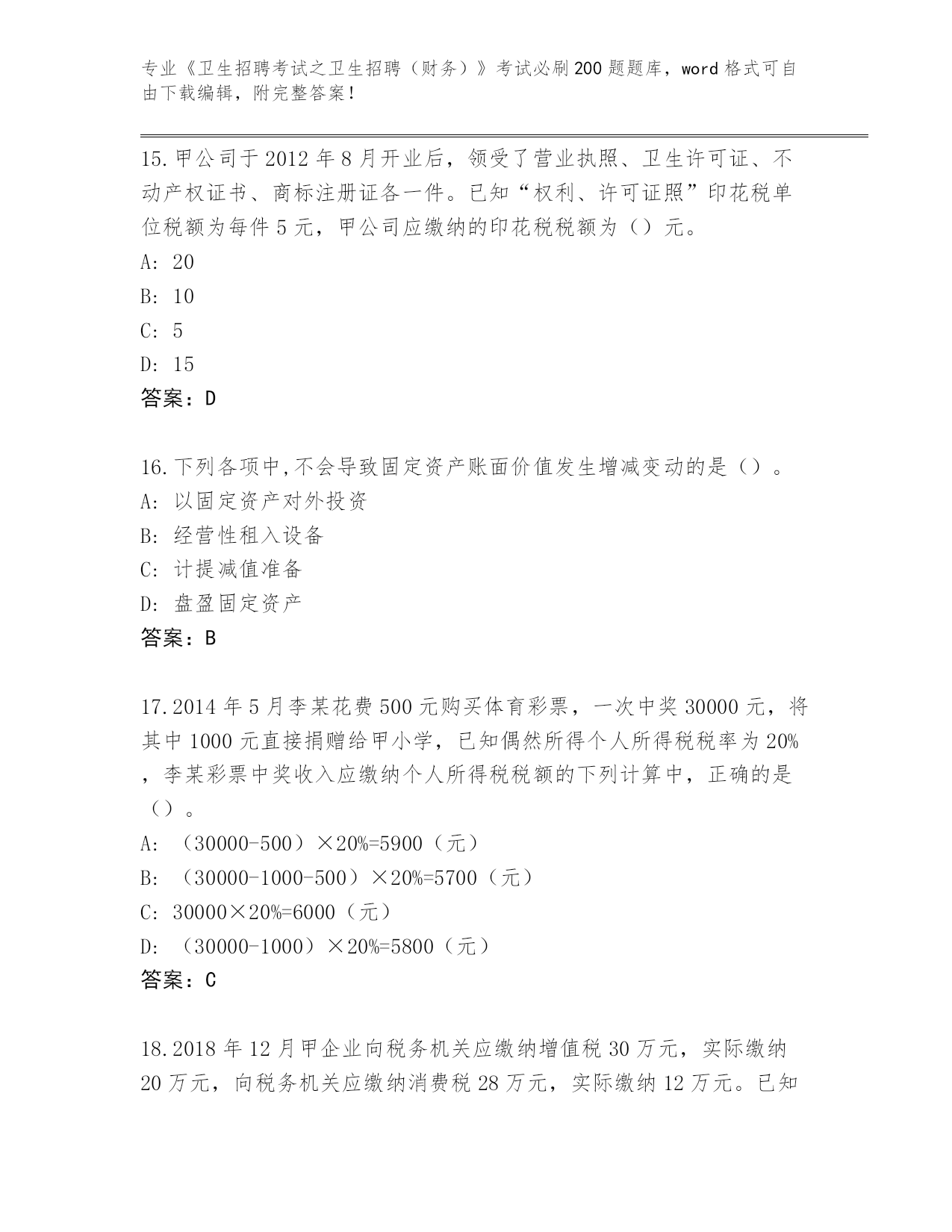 专业《卫生招聘考试之卫生招聘（财务）》考试必刷200题题库，word格式可自由下载编辑，附完整答案!

15.甲公司于2012年8月开业后，领受了营业执照、卫生许可证、不动产权证书、商标注册证各一件。已知“权利、许可证照”印花税单位税额为每件5元，甲公司应缴纳的印花税税额为（）元。
A: 20
B: 10
C: 5
D: 15
答案：D

16.下列各项中,不会导致固定资产账面价值发生增减变动的是（）。
A: 以固定资产对外投资
B: 经营性租入设备
C: 计提减值准备
D: 盘盈固定资产
答案：B

17.2014年5月李某花费500元购买体育彩票，一次中奖30000元，将其中1000元直接捐赠给甲小学，已知偶然所得个人所得税税率为20%，李某彩票中奖收入应缴纳个人所得税税额的下列计算中，正确的是（）。
A: （30000-500）×20%=5900（元）
B: （30000-1000-500）×20%=5700（元）
C: 30000×20%=6000（元）
D: （30000-1000）×20%=5800（元）
答案：C

18.2018年12月甲企业向税务机关应缴纳增值税30万元，实际缴纳20万元，向税务机关应缴纳消费税28万元，实际缴纳12万元。已知